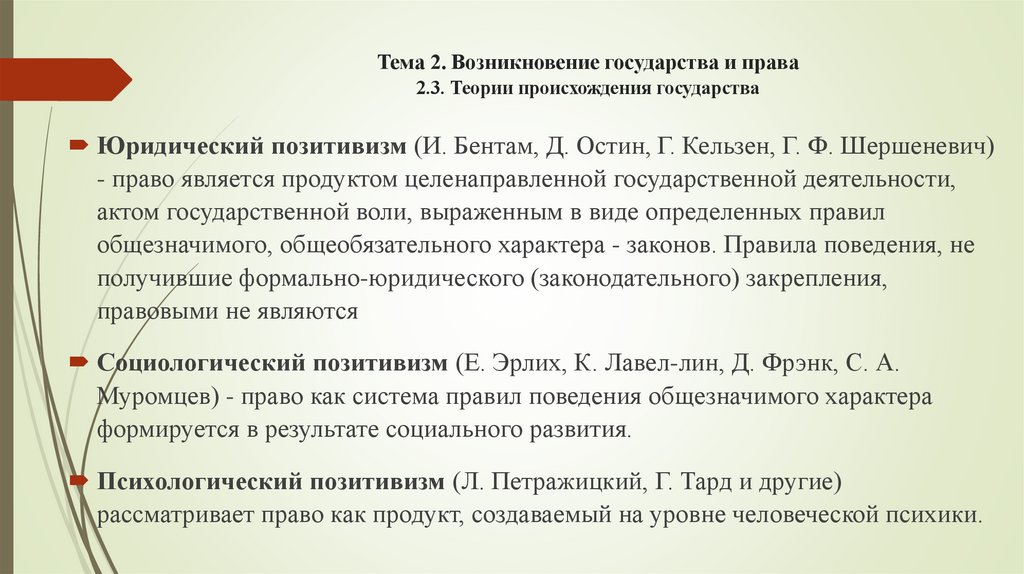 Тема 2. Возникновение государства и права
2.3. Теории происхождения государства

Юридический позитивизм (И. Бентам, Д. Остин, Г. Кельзен, Г. Ф. Шершеневич) - право является продуктом целенаправленной государственной деятельности, актом государственной воли, выраженным в виде определенных правил общезначимого, общеобязательного характера - законов. Правила поведения, не получившие формально-юридического (законодательного) закрепления, правовыми не являются

Социологический позитивизм (Е. Эрлих, К. Лавел-лин, Д. Фрэнк, С. А. Муромцев) - право как система правил поведения общезначимого характера формируется в результате социального развития.

Психологический позитивизм (Л. Петражицкий, Г. Тард и другие) рассматривает право как продукт, создаваемый на уровне человеческой психики.